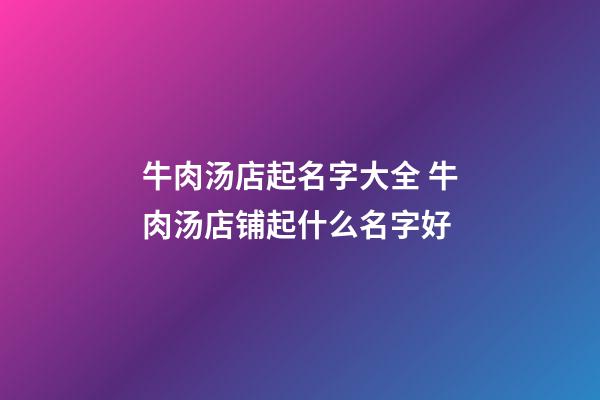 牛肉汤店起名字大全 牛肉汤店铺起什么名字好